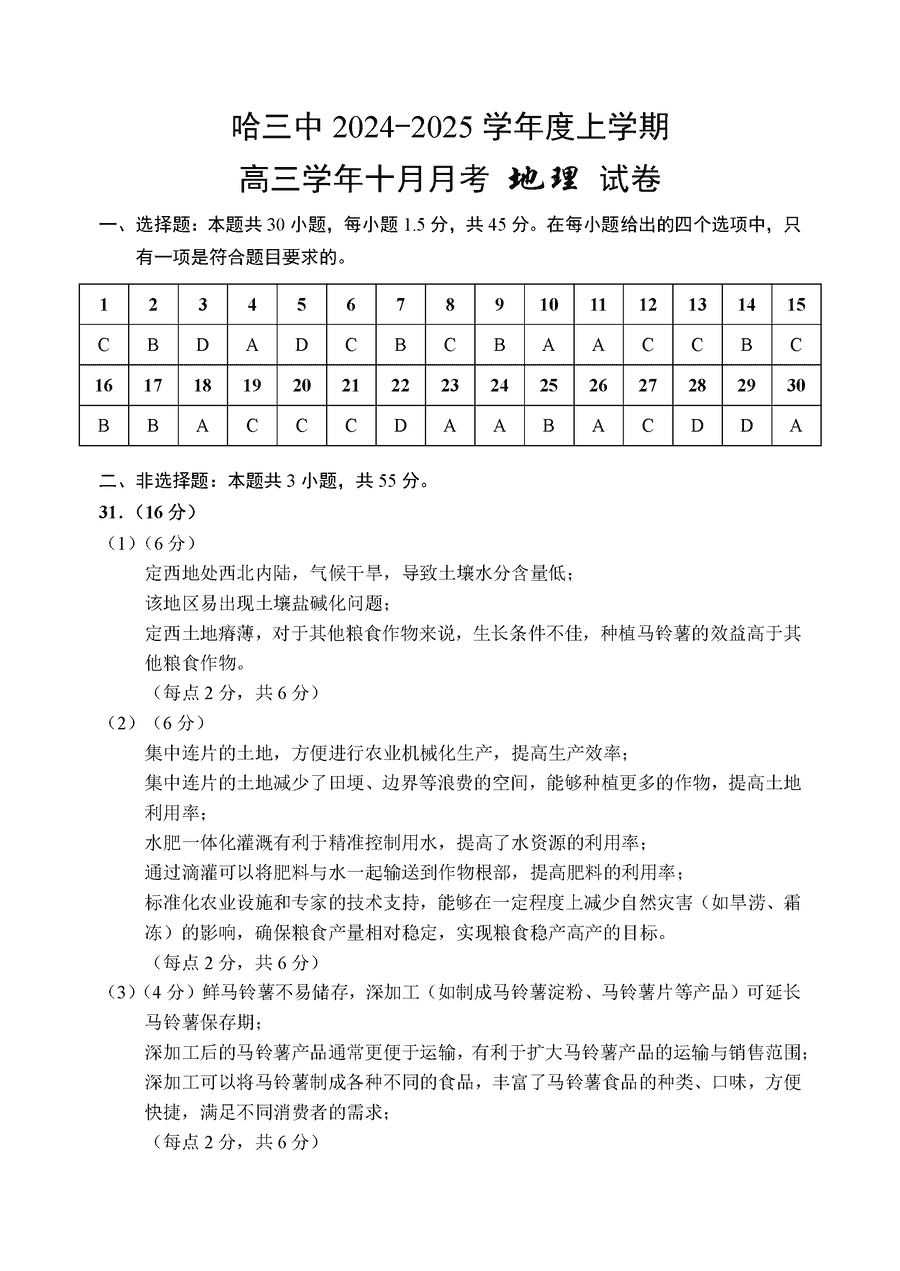 哈三中 2024-2025 学年度上学期

高三学年十月月考 地理 试卷

一、选择题：本题共 30 小题，每小题 1.5 分，共 45 分。在每小题给出的四个选项中，只有一项是符合题目要求的。

| 1 | 2 | 3 | 4 | 5 | 6 | 7 | 8 | 9 | 10 | 11 | 12 | 13 | 14 | 15 |
|---|---|---|---|---|---|---|---|---|---|---|---|---|---|---|
| C | B | D | A | D | C | B | C | B | A | A | C | C | B | C |
| 16 | 17 | 18 | 19 | 20 | 21 | 22 | 23 | 24 | 25 | 26 | 27 | 28 | 29 | 30 |
| B | B | A | C | C | C | D | A | A | B | A | C | D | D | A |

二、非选择题：本题共 3 小题，共 55 分。

31.（16 分）

（1）（6 分）

定西地处西北内陆，气候干旱，导致土壤水分含量低；

该地区易出现土壤盐碱化问题；

定西土地瘠薄，对于其他粮食作物来说，生长条件不佳，种植马铃薯的效益高于其他粮食作物。

（每点 2 分，共 6 分）

（2）（6 分）

集中连片的土地，方便进行农业机械化生产，提高生产效率；

集中连片的土地减少了田埂、边界等浪费的空间，能够种植更多的作物，提高土地利用率；

水肥一体化灌溉有利于精准控制用水，提高了水资源的利用率；

通过滴灌可以将肥料与水一起输送到作物根部，提高肥料的利用率；

标准化农业设施和专家的技术支持，能够在一定程度上减少自然灾害（如旱涝、霜冻）的影响，确保粮食产量相对稳定，实现粮食稳产高产的目标。

（每点 2 分，共 6 分）

（3）（4 分）鲜马铃薯不易储存，深加工（如制成马铃薯淀粉、马铃薯片等产品）可延长马铃薯保存期；

深加工后的马铃薯产品通常更便于运输，有利于扩大马铃薯产品的运输与销售范围；

深加工可以将马铃薯制成各种不同的食品，丰富了马铃薯食品的种类、口味，方便快捷，满足不同消费者的需求；

（每点 2 分，共 6 分）